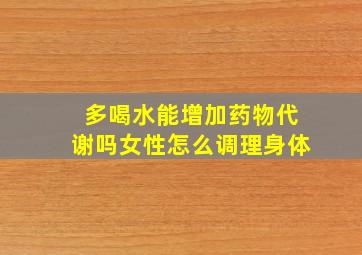 多喝水能增加药物代谢吗女性怎么调理身体